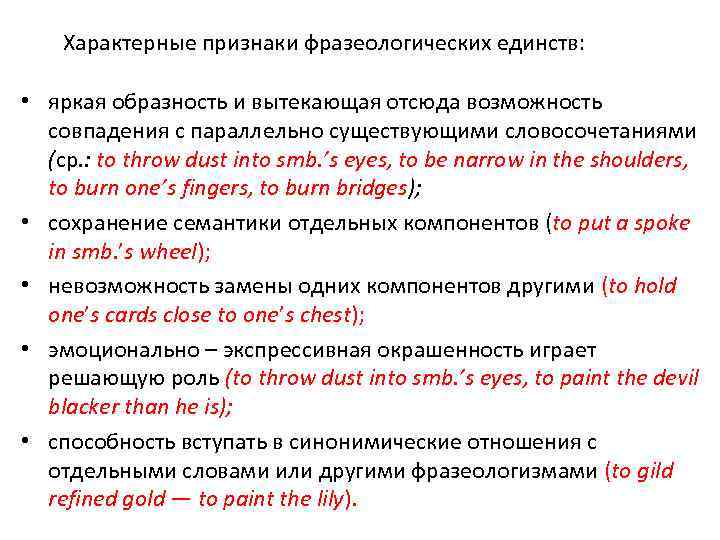 Характерные признаки фразеологических единств:

• яркая образность и вытекающая отсюда возможность совпадения с параллельно существующими словосочетаниями (ср.: to throw dust into smb.'s eyes, to be narrow in the shoulders, to burn one's fingers, to burn bridges);

• сохранение семантики отдельных компонентов (to put a spoke in smb.'s wheel);

• невозможность замены одних компонентов другими (to hold one's cards close to one's chest);

• эмоционально – экспрессивная окрашенность играет решающую роль (to throw dust into smb.'s eyes, to paint the devil blacker than he is);

• способность вступать в синонимические отношения с отдельными словами или другими фразеологизмами (to gild refined gold — to paint the lily).